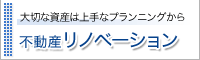 大切な資産は上手なプランニングから

不動産リノベーション